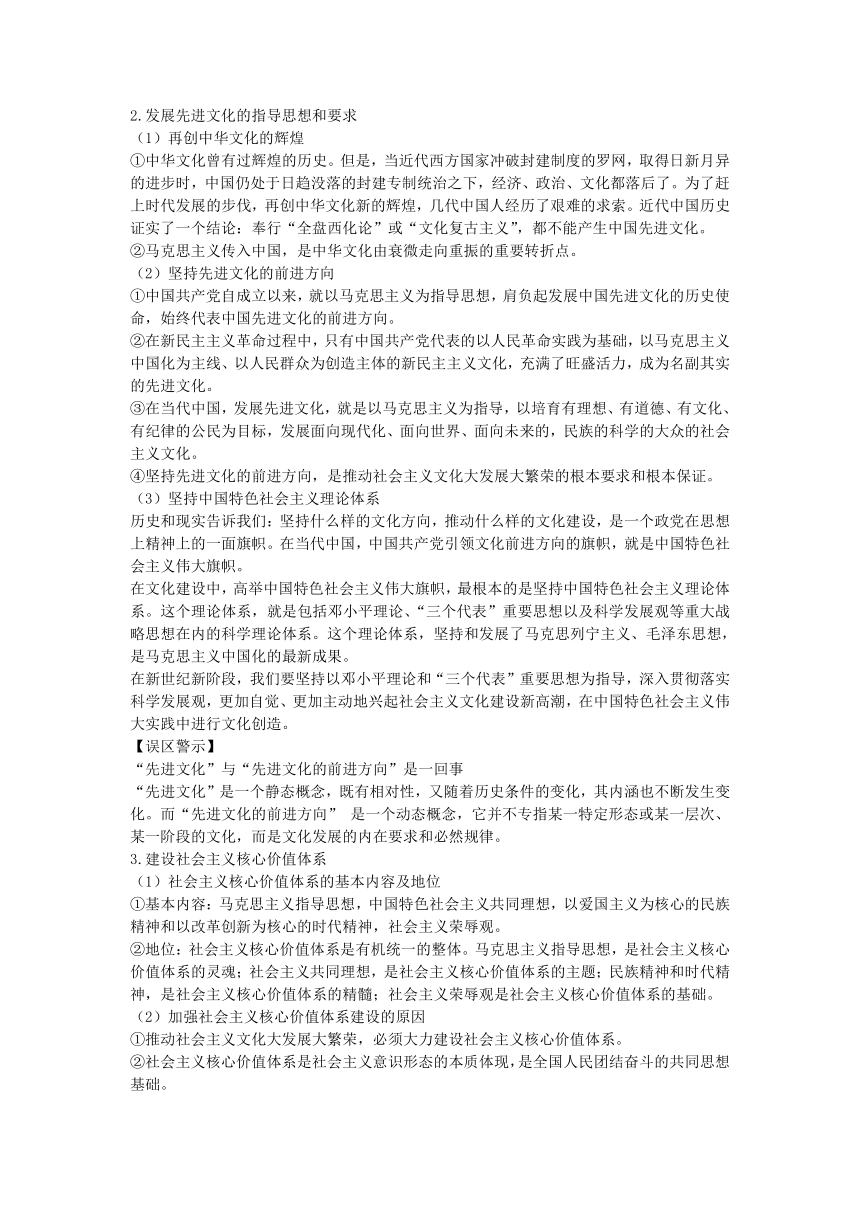 2.发展先进文化的指导思想和要求
（1）再创中华文化的辉煌
①中华文化曾有过辉煌的历史。但是，当近代西方国家冲破封建制度的罗网，取得日新月异的进步时，中国仍处于日趋没落的封建专制统治之下，经济、政治、文化都落后了。为了赶上时代发展的步伐，再创中华文化新的辉煌，几代中国人经历了艰难的求索。近代中国历史证实了一个结论：奉行“全盘西化论”或“文化复古主义”，都不能产生中国先进文化。
②马克思主义传入中国，是中华文化由衰微走向重振的重要转折点。
（2）坚持先进文化的前进方向
①中国共产党自成立以来，就以马克思主义为指导思想，肩负起发展中国先进文化的历史使命，始终代表中国先进文化的前进方向。
②在新民主主义革命过程中，只有中国共产党代表的以人民革命实践为基础，以马克思主义中国化为主线、以人民群众为创造主体的新民主主义文化，充满了旺盛活力，成为名副其实的先进文化。
③在当代中国，发展先进文化，就是以马克思主义为指导，以培育有理想、有道德、有文化、有纪律的公民为目标，发展面向现代化、面向世界、面向未来的，民族的科学的大众的社会主义文化。
④坚持先进文化的前进方向，是推动社会主义文化大发展大繁荣的根本要求和根本保证。
（3）坚持中国特色社会主义理论体系
历史和现实告诉我们：坚持什么样的文化方向，推动什么样的文化建设，是一个政党在思想上精神上的一面旗帜。在当代中国，中国共产党引领文化前进方向的旗帜，就是中国特色社会主义伟大旗帜。
在文化建设中，高举中国特色社会主义伟大旗帜，最根本的是坚持中国特色社会主义理论体系。这个理论体系，就是包括邓小平理论、“三个代表”重要思想以及科学发展观等重大战略思想在内的科学理论体系。这个理论体系，坚持和发展了马克思列宁主义、毛泽东思想，是马克思主义中国化的最新成果。
在新世纪新阶段，我们要坚持以邓小平理论和“三个代表”重要思想为指导，深入贯彻落实科学发展观，更加自觉、更加主动地兴起社会主义文化建设新高潮，在中国特色社会主义伟大实践中进行文化创造。
【误区警示】
“先进文化”与“先进文化的前进方向”是一回事
“先进文化”是一个静态概念，既有相对性，又随着历史条件的变化，其内涵也不断发生变化。而“先进文化的前进方向” 是一个动态概念，它并不专指某一特定形态或某一层次、某一阶段的文化，而是文化发展的内在要求和必然规律。
3.建设社会主义核心价值体系
（1）社会主义核心价值体系的基本内容及地位
①基本内容：马克思主义指导思想，中国特色社会主义共同理想，以爱国主义为核心的民族精神和以改革创新为核心的时代精神，社会主义荣辱观。
②地位：社会主义核心价值体系是有机统一的整体。马克思主义指导思想，是社会主义核心价值体系的灵魂；社会主义共同理想，是社会主义核心价值体系的主题；民族精神和时代精神，是社会主义核心价值体系的精髓；社会主义荣辱观是社会主义核心价值体系的基础。
（2）加强社会主义核心价值体系建设的原因
①推动社会主义文化大发展大繁荣，必须大力建设社会主义核心价值体系。
②社会主义核心价值体系是社会主义意识形态的本质体现，是全国人民团结奋斗的共同思想基础。